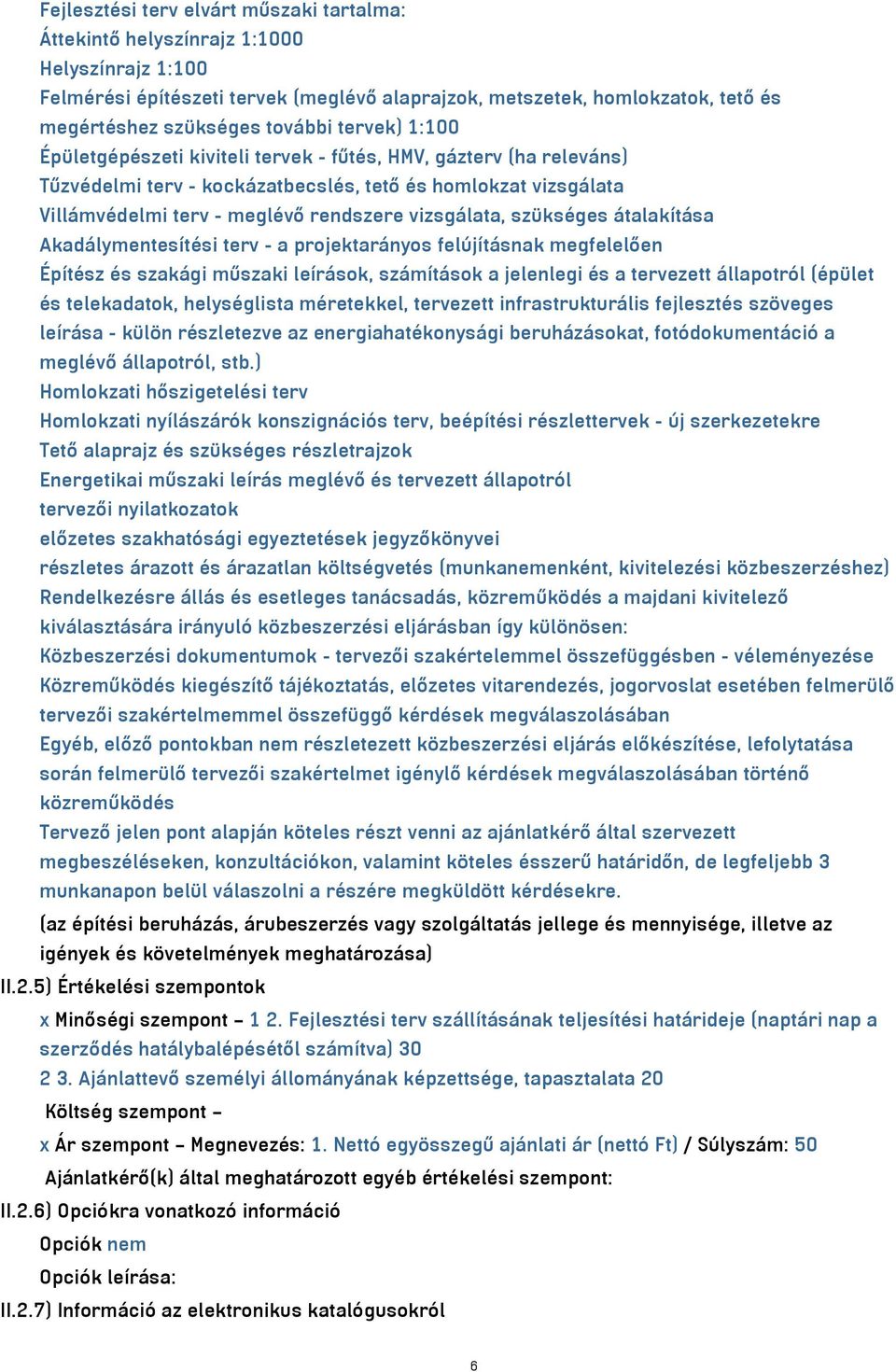 Fejlesztési terv elvárt műszaki tartalma:
Áttekintő helyszínrajz 1:1000
Helyszínrajz 1:100
Felmérési építészeti tervek (meglévő alaprajzok, metszetek, homlokzatok, tető és megértéshez szükséges további tervek) 1:100
Épületgépészeti kiviteli tervek - fűtés, HMV, gázterv (ha releváns)
Tűzvédelmi terv - kockázatbecslés, tető és homlokzat vizsgálata
Villámvédelmi terv - meglévő rendszere vizsgálata, szükséges átalakítása
Akadálymentesítési terv - a projektarányos felújításnak megfelelően
Építész és szakági műszaki leírások, számítások a jelenlegi és a tervezett állapotról (épület és telekadatok, helységlista méretekkel, tervezett infrastrukturális fejlesztés szöveges leírása - külön részletezve az energiahatékonysági beruházásokat, fotódokumentáció a meglévő állapotról, stb.)
Homlokzati hőszigetelési terv
Homlokzati nyílászárók konszignációs terv, beépítési részlettervek - új szerkezetekre
Tető alaprajz és szükséges részletrajzok
Energetikai műszaki leírás meglévő és tervezett állapotról
tervezői nyilatkozatok
előzetes szakhatósági egyeztetések jegyzőkönyvei
részletes árazott és árazatlan költségvetés (munkanemenként, kivitelezési közbeszerzéshez)
Rendelkezésre állás és esetleges tanácsadás, közreműködés a majdani kivitelező kiválasztására irányuló közbeszerzési eljárásban így különösen:
Közbeszerzési dokumentumok - tervezői szakértelemmel összefüggésben - véleményezése
Közreműködés kiegészítő tájékoztatás, előzetes vitarendezés, jogorvoslat esetében felmerülő tervezői szakértelmemmel összefüggő kérdések megválaszolásában
Egyéb, előző pontokban nem részletezett közbeszerzési eljárás előkészítése, lefolytatása során felmerülő tervezői szakértelmet igénylő kérdések megválaszolásában történő közreműködés
Tervező jelen pont alapján köteles részt venni az ajánlatkérő által szervezett megbeszéléseken, konzultációkon, valamint köteles ésszerű határidőn, de legfeljebb 3 munkanapon belül válaszolni a részére megküldött kérdésekre.
(az építési beruházás, árubeszerzés vagy szolgáltatás jellege és mennyisége, illetve az igények és követelmények meghatározása)
II.2.5) Értékelési szempontok
x Minőségi szempont – 1 2. Fejlesztési terv szállításának teljesítési határideje (naptári nap a szerződés hatálybalépésétől számítva) 30
2 3. Ajánlattevő személyi állományának képzettsége, tapasztalata 20
Költség szempont –
x Ár szempont – Megnevezés: 1. Nettó egyösszegű ajánlati ár (nettó Ft) / Súlyszám: 50
Ajánlatkérő(k) által meghatározott egyéb értékelési szempont:
II.2.6) Opciókra vonatkozó információ
Opciók nem
Opciók leírása:
II.2.7) Információ az elektronikus katalógusokról
6